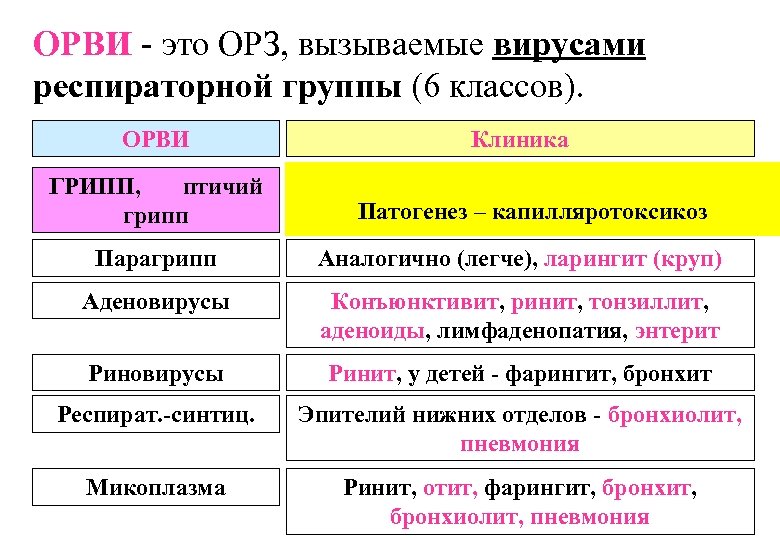 ОРВИ - это ОРЗ, вызываемые вирусами респираторной группы (6 классов).

| ОРВИ | Клиника |
|---|---|
| ГРИПП, птичий грипп | Патогенез – капилляротоксикоз |
| Парагрипп | Аналогично (легче), ларингит (круп) |
| Аденовирусы | Конъюнктивит, ринит, тонзиллит, аденоиды, лимфаденопатия, энтерит |
| Риновирусы | Ринит, у детей - фарингит, бронхит |
| Респират.-синтиц. | Эпителий нижних отделов - бронхиолит, пневмония |
| Микоплазма | Ринит, отит, фарингит, бронхит, бронхиолит, пневмония |